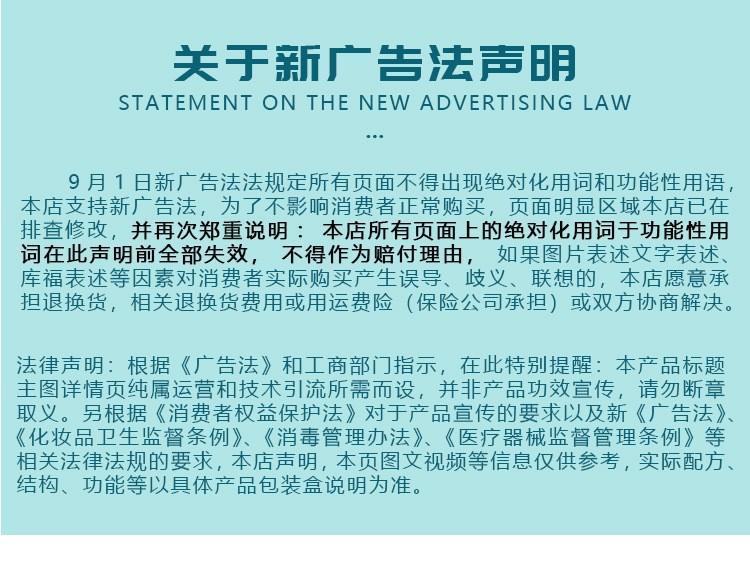 关于新广告法声明
STATEMENT ON THE NEW ADVERTISING LAW
...

9月1日新广告法法规定所有页面不得出现绝对化用词和功能性用语，本店支持新广告法，为了不影响消费者正常购买，页面明显区域本店已在排查修改，并再次郑重说明：本店所有页面上的绝对化用词于功能性用词在此声明前全部失效，不得作为赔付理由，如果图片表述文字表述、库福表述等因素对消费者实际购买产生误导、歧义、联想的，本店愿意承担退换货，相关退换货费用或用运费险（保险公司承担）或双方协商解决。

法律声明：根据《广告法》和工商部门指示，在此特别提醒：本产品标题主图详情页纯属运营和技术引流所需而设，并非产品功效宣传，请勿断章取义。另根据《消费者权益保护法》对于产品宣传的要求以及新《广告法》、《化妆品卫生监督条例》、《消毒管理办法》、《医疗器械监督管理条例》等相关法律法规的要求，本店声明，本页图文视频等信息仅供参考，实际配方、结构、功能等以具体产品包装盒说明为准。